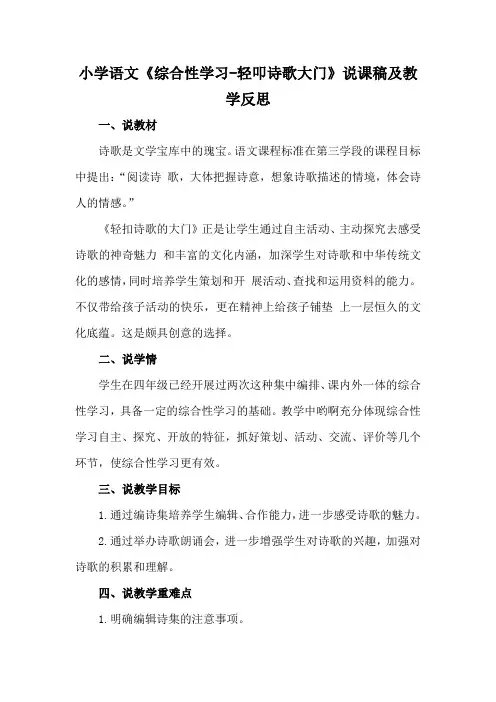 小学语文《综合性学习-轻叩诗歌大门》说课稿及教学反思

一、说教材

诗歌是文学宝库中的瑰宝。语文课程标准在第三学段的课程目标中提出：“阅读诗 歌，大体把握诗意，想象诗歌描述的情境，体会诗人的情感。”

《轻扣诗歌的大门》正是让学生通过自主活动、主动探究去感受诗歌的神奇魅力 和丰富的文化内涵，加深学生对诗歌和中华传统文化的感情，同时培养学生策划和开 展活动、查找和运用资料的能力。不仅带给孩子活动的快乐，更在精神上给孩子铺垫 上一层恒久的文化底蕴。这是颇具创意的选择。

二、说学情

学生在四年级已经开展过两次这种集中编排、课内外一体的综合性学习，具备一定的综合性学习的基础。教学中哟啊充分体现综合性学习自主、探究、开放的特征，抓好策划、活动、交流、评价等几个环节，使综合性学习更有效。

三、说教学目标

1.通过编诗集培养学生编辑、合作能力，进一步感受诗歌的魅力。

2.通过举办诗歌朗诵会，进一步增强学生对诗歌的兴趣，加强对诗歌的积累和理解。

四、说教学重难点

1.明确编辑诗集的注意事项。